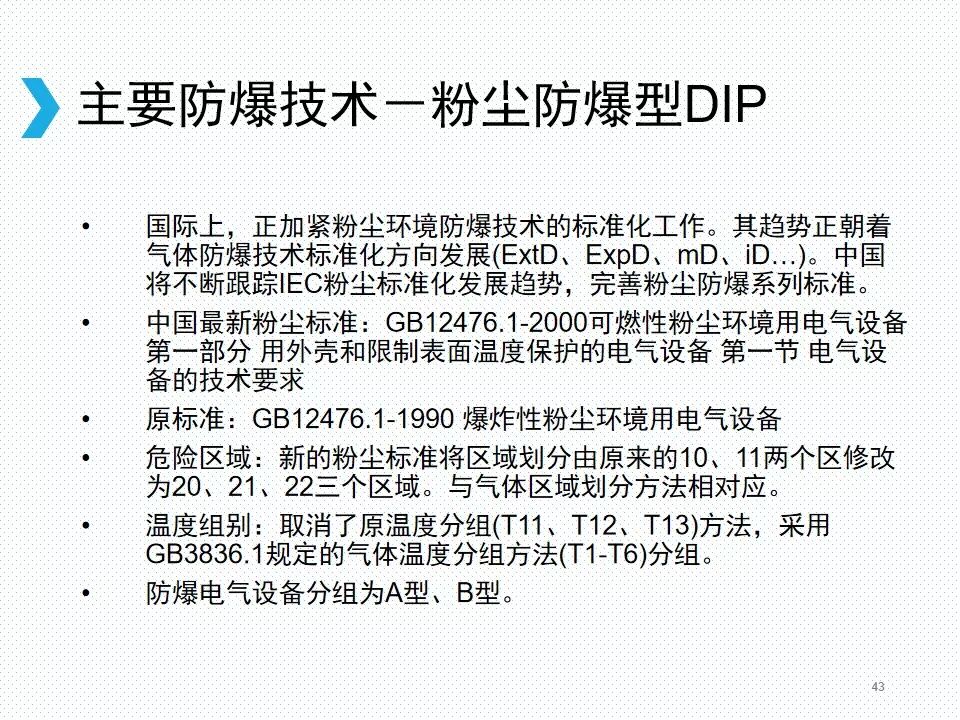 主要防爆技术－粉尘防爆型DIP

• 国际上，正加紧粉尘环境防爆技术的标准化工作。其趋势正朝着气体防爆技术标准化方向发展(ExtD、ExpD、mD、iD…)。中国将不断跟踪IEC粉尘标准化发展趋势，完善粉尘防爆系列标准。

• 中国最新粉尘标准：GB12476.1-2000可燃性粉尘环境用电气设备 第一部分 用外壳和限制表面温度保护的电气设备 第一节 电气设备的技术要求

• 原标准：GB12476.1-1990 爆炸性粉尘环境用电气设备

• 危险区域：新的粉尘标准将区域划分由原来的10、11两个区修改为20、21、22三个区域。与气体区域划分方法相对应。

• 温度组别：取消了原温度分组(T11、T12、T13)方法，采用GB3836.1规定的气体温度分组方法(T1-T6)分组。

• 防爆电气设备分组为A型、B型。

43